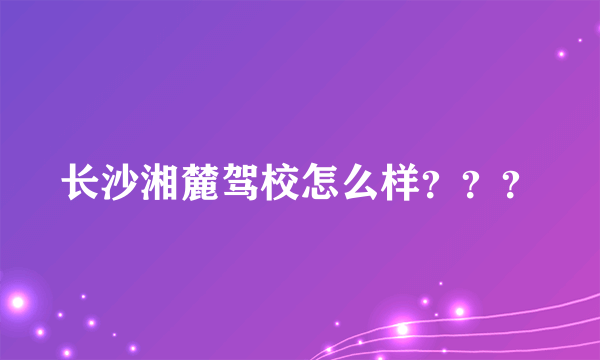 长沙湘麓驾校怎么样？？？